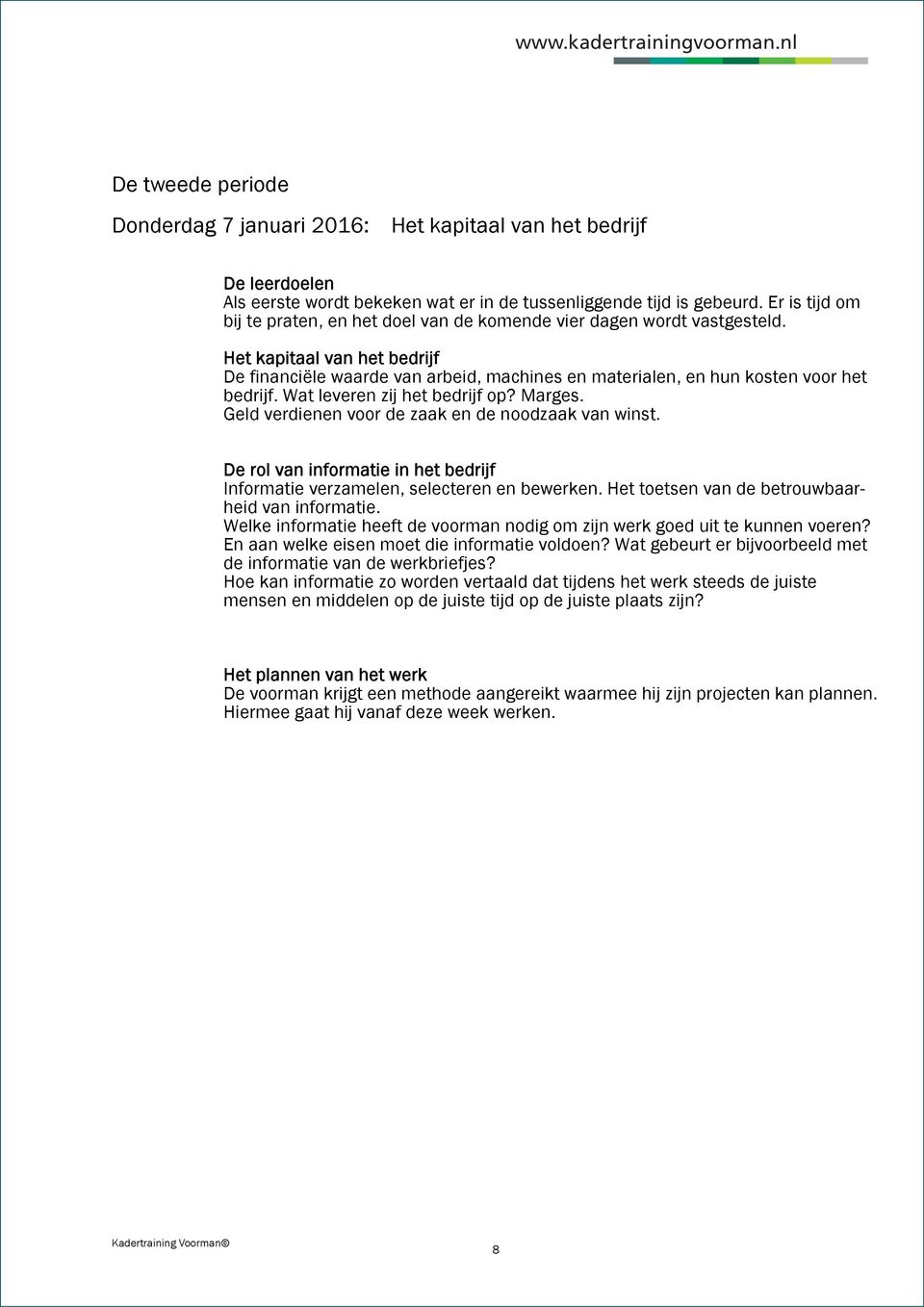 www.kadertrainingvoorman.nl

De tweede periode

Donderdag 7 januari 2016: Het kapitaal van het bedrijf

De leerdoelen
Als eerste wordt bekeken wat er in de tussenliggende tijd is gebeurd. Er is tijd om bij te praten, en het doel van de komende vier dagen wordt vastgesteld.

Het kapitaal van het bedrijf
De financiële waarde van arbeid, machines en materialen, en hun kosten voor het bedrijf. Wat leveren zij het bedrijf op? Marges.
Geld verdienen voor de zaak en de noodzaak van winst.

De rol van informatie in het bedrijf
Informatie verzamelen, selecteren en bewerken. Het toetsen van de betrouwbaarheid van informatie.
Welke informatie heeft de voorman nodig om zijn werk goed uit te kunnen voeren? En aan welke eisen moet die informatie voldoen? Wat gebeurt er bijvoorbeeld met de informatie van de werkbriefjes?
Hoe kan informatie zo worden vertaald dat tijdens het werk steeds de juiste mensen en middelen op de juiste tijd op de juiste plaats zijn?

Het plannen van het werk
De voorman krijgt een methode aangereikt waarmee hij zijn projecten kan plannen. Hiermee gaat hij vanaf deze week werken.

Kadertraining Voorman©

8